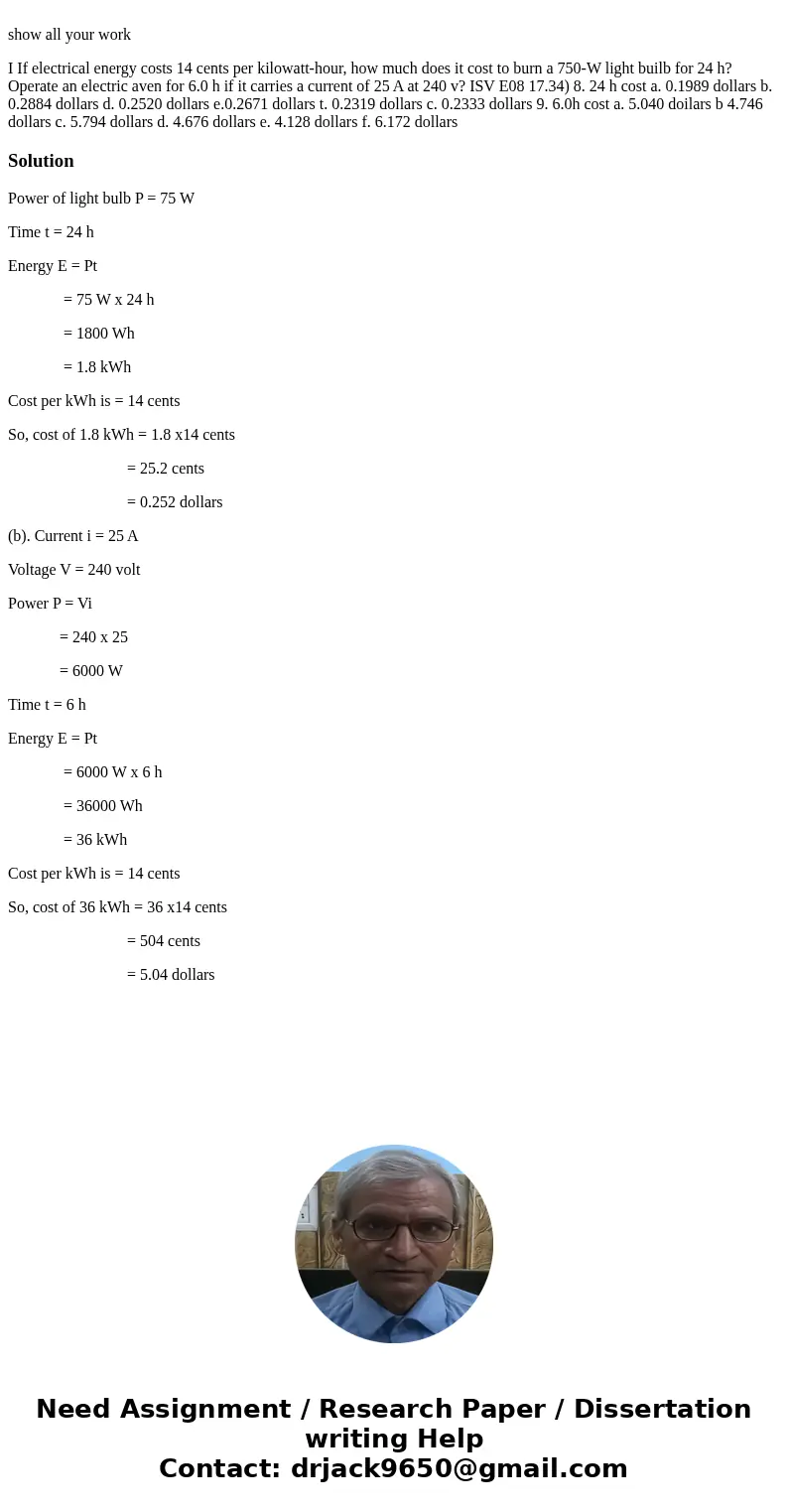 show all your work

I If electrical energy costs 14 cents per kilowatt-hour, how much does it cost to burn a 750-W light builb for 24 h? Operate an electric aven for 6.0 h if it carries a current of 25 A at 240 v? ISV E08 17.34) 8. 24 h cost a. 0.1989 dollars b. 0.2884 dollars d. 0.2520 dollars e.0.2671 dollars t. 0.2319 dollars c. 0.2333 dollars 9. 6.0h cost a. 5.040 doilars b 4.746 dollars c. 5.794 dollars d. 4.676 dollars e. 4.128 dollars f. 6.172 dollars

Solution

Power of light bulb P = 75 W

Time t = 24 h

Energy E = Pt

= 75 W x 24 h

= 1800 Wh

= 1.8 kWh

Cost per kWh is = 14 cents

So, cost of 1.8 kWh = 1.8 x14 cents

= 25.2 cents

= 0.252 dollars

(b). Current i = 25 A

Voltage V = 240 volt

Power P = Vi

= 240 x 25

= 6000 W

Time t = 6 h

Energy E = Pt

= 6000 W x 6 h

= 36000 Wh

= 36 kWh

Cost per kWh is = 14 cents

So, cost of 36 kWh = 36 x14 cents

= 504 cents

= 5.04 dollars

Need Assignment / Research Paper / Dissertation writing Help
Contact: drjack9650@gmail.com